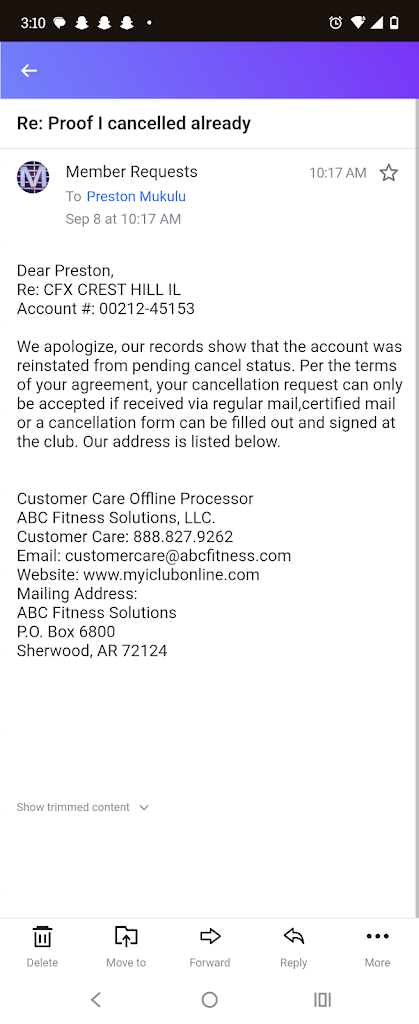 3:10

Re: Proof I cancelled already

Member Requests 10:17 AM
To Preston Mukulu
Sep 8 at 10:17 AM

Dear Preston,
Re: CFX CREST HILL IL
Account #: 00212-45153

We apologize, our records show that the account was reinstated from pending cancel status. Per the terms of your agreement, your cancellation request can only be accepted if received via regular mail,certified mail or a cancellation form can be filled out and signed at the club. Our address is listed below.

Customer Care Offline Processor
ABC Fitness Solutions, LLC.
Customer Care: 888.827.9262
Email: customercare@abcfitness.com
Website: www.myiclubonline.com
Mailing Address:
ABC Fitness Solutions
P.O. Box 6800
Sherwood, AR 72124

Show trimmed content

Delete Move to Forward Reply More